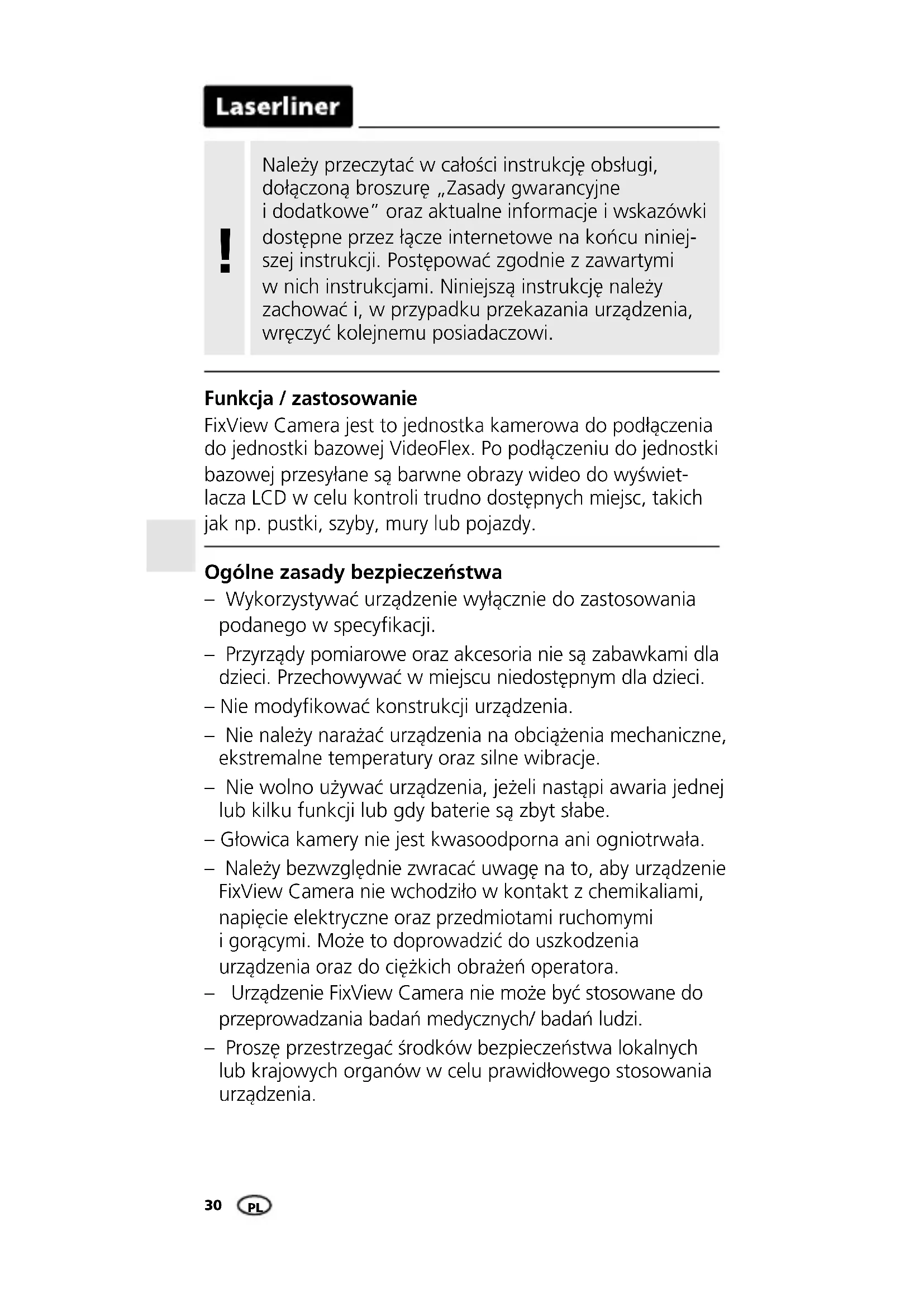 Laserliner

!

Należy przeczytać w całości instrukcję obsługi, dołączoną broszurę „Zasady gwarancyjne i dodatkowe" oraz aktualne informacje i wskazówki dostępne przez łącze internetowe na końcu niniejszej instrukcji. Postępować zgodnie z zawartymi w nich instrukcjami. Niniejszą instrukcję należy zachować i, w przypadku przekazania urządzenia, wręczyć kolejnemu posiadaczowi.

Funkcja / zastosowanie
FixView Camera jest to jednostka kamerowa do podłączenia do jednostki bazowej VideoFlex. Po podłączeniu do jednostki bazowej przesyłane są barwne obrazy wideo do wyświetlacza LCD w celu kontroli trudno dostępnych miejsc, takich jak np. pustki, szyby, mury lub pojazdy.

Ogólne zasady bezpieczeństwa
– Wykorzystywać urządzenie wyłącznie do zastosowania podanego w specyfikacji.
– Przyrządy pomiarowe oraz akcesoria nie są zabawkami dla dzieci. Przechowywać w miejscu niedostępnym dla dzieci.
– Nie modyfikować konstrukcji urządzenia.
– Nie należy narażać urządzenia na obciążenia mechaniczne, ekstremalne temperatury oraz silne wibracje.
– Nie wolno używać urządzenia, jeżeli nastąpi awaria jednej lub kilku funkcji lub gdy baterie są zbyt słabe.
– Głowica kamery nie jest kwasoodporna ani ogniotrwała.
– Należy bezwzględnie zwracać uwagę na to, aby urządzenie FixView Camera nie wchodziło w kontakt z chemikaliami, napięcie elektryczne oraz przedmiotami ruchomymi i gorącymi. Może to doprowadzić do uszkodzenia urządzenia oraz do ciężkich obrażeń operatora.
– Urządzenie FixView Camera nie może być stosowane do przeprowadzania badań medycznych/ badań ludzi.
– Proszę przestrzegać środków bezpieczeństwa lokalnych lub krajowych organów w celu prawidłowego stosowania urządzenia.

30 PL